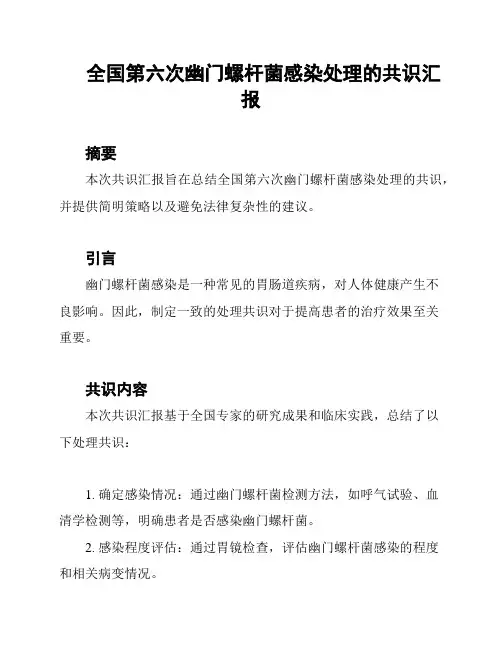 全国第六次幽门螺杆菌感染处理的共识汇报

摘要

本次共识汇报旨在总结全国第六次幽门螺杆菌感染处理的共识，并提供简明策略以及避免法律复杂性的建议。

引言

幽门螺杆菌感染是一种常见的胃肠道疾病，对人体健康产生不良影响。因此，制定一致的处理共识对于提高患者的治疗效果至关重要。

共识内容

本次共识汇报基于全国专家的研究成果和临床实践，总结了以下处理共识：

1. 确定感染情况：通过幽门螺杆菌检测方法，如呼气试验、血清学检测等，明确患者是否感染幽门螺杆菌。

2. 感染程度评估：通过胃镜检查，评估幽门螺杆菌感染的程度和相关病变情况。